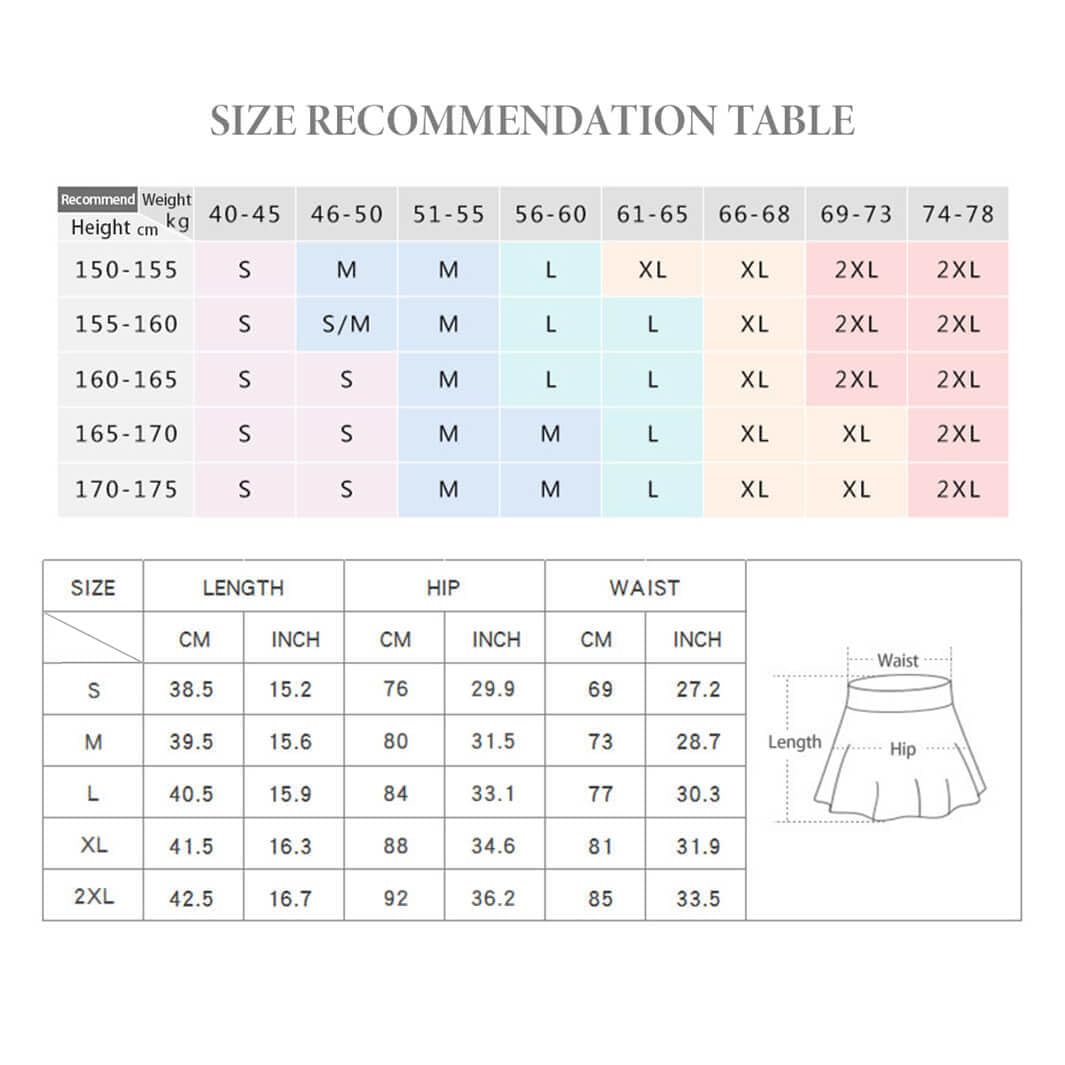 SIZE RECOMMENDATION TABLE

| Recommend Weight kg Height cm | 40-45 | 46-50 | 51-55 | 56-60 | 61-65 | 66-68 | 69-73 | 74-78 |
|---|---|---|---|---|---|---|---|---|
| 150-155 | S | M | M | L | XL | XL | 2XL | 2XL |
| 155-160 | S | S/M | M | L | L | XL | 2XL | 2XL |
| 160-165 | S | S | M | L | L | XL | 2XL | 2XL |
| 165-170 | S | S | M | M | L | XL | XL | 2XL |
| 170-175 | S | S | M | M | L | XL | XL | 2XL |

| SIZE | LENGTH | | HIP | | WAIST | |
|---|---|---|---|---|---|---|
| | CM | INCH | CM | INCH | CM | INCH |
| S | 38.5 | 15.2 | 76 | 29.9 | 69 | 27.2 |
| M | 39.5 | 15.6 | 80 | 31.5 | 73 | 28.7 |
| L | 40.5 | 15.9 | 84 | 33.1 | 77 | 30.3 |
| XL | 41.5 | 16.3 | 88 | 34.6 | 81 | 31.9 |
| 2XL | 42.5 | 16.7 | 92 | 36.2 | 85 | 33.5 |

Waist
Length
Hip